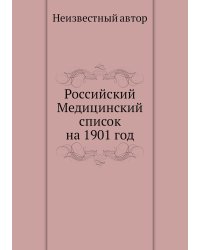 Неизвестный автор

Российский Медицинский список на 1901 год